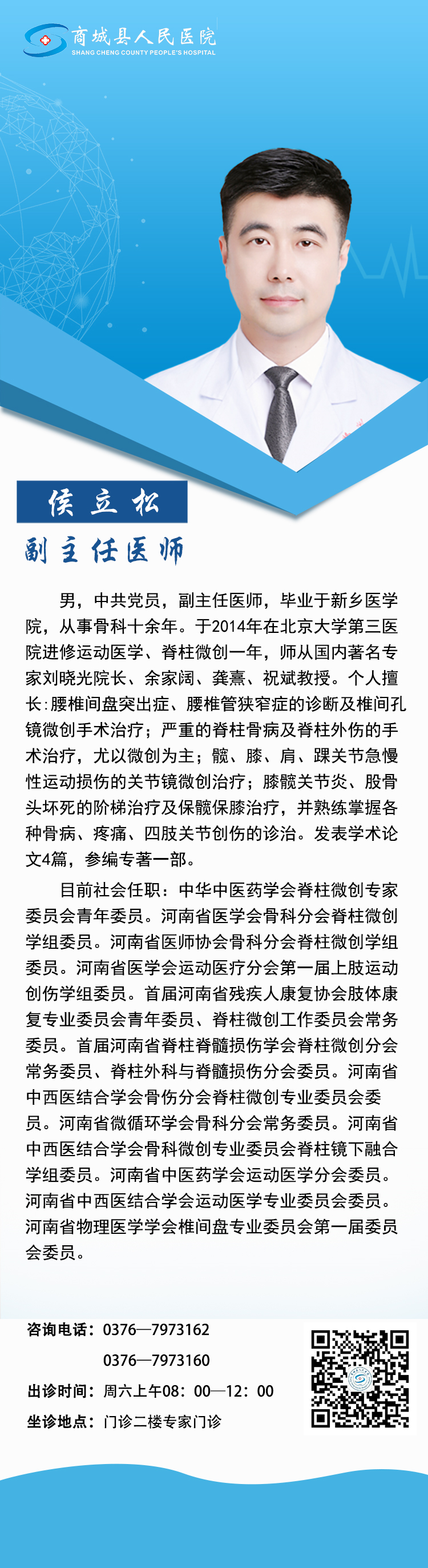 商城县人民医院
SHANG CHENG COUNTY PEOPLE'S HOSPITAL

侯立松
副主任医师

男，中共党员，副主任医师，毕业于新乡医学院，从事骨科十余年。于2014年在北京大学第三医院进修运动医学、脊柱微创一年，师从国内著名专家刘晓光院长、余家阔、龚熹、祝斌教授。个人擅长：腰椎间盘突出症、腰椎管狭窄症的诊断及椎间孔镜微创手术治疗；严重的脊柱骨病及脊柱外伤的手术治疗，尤以微创为主；髋、膝、肩、踝关节急慢性运动损伤的关节镜微创治疗；膝髋关节炎、股骨头坏死的阶梯治疗及保髋保膝治疗，并熟练掌握各种骨病、疼痛、四肢关节创伤的诊治。发表学术论文4篇，参编专著一部。

目前社会任职：中华中医药学会脊柱微创专家委员会青年委员。河南省医学会骨科分会脊柱微创学组委员。河南省医师协会骨科分会脊柱微创学组委员。河南省医学会运动医疗分会第一届上肢运动创伤学组委员。首届河南省残疾人康复协会肢体康复专业委员会青年委员、脊柱微创工作委员会常务委员。首届河南省脊柱脊髓损伤学会脊柱微创分会常务委员、脊柱外科与脊髓损伤分会委员。河南省中西医结合学会骨伤分会脊柱微创专业委员会委员。河南省微循环学会骨科分会常务委员。河南省中西医结合学会骨科微创专业委员会脊柱镜下融合学组委员。河南省中医药学会运动医学分会委员。河南省中西医结合学会运动医学专业委员会委员。河南省物理医学学会椎间盘专业委员会第一届委员会委员。

咨询电话：0376—7973162
0376—7973160
出诊时间：周六上午08：00—12：00
坐诊地点：门诊二楼专家门诊